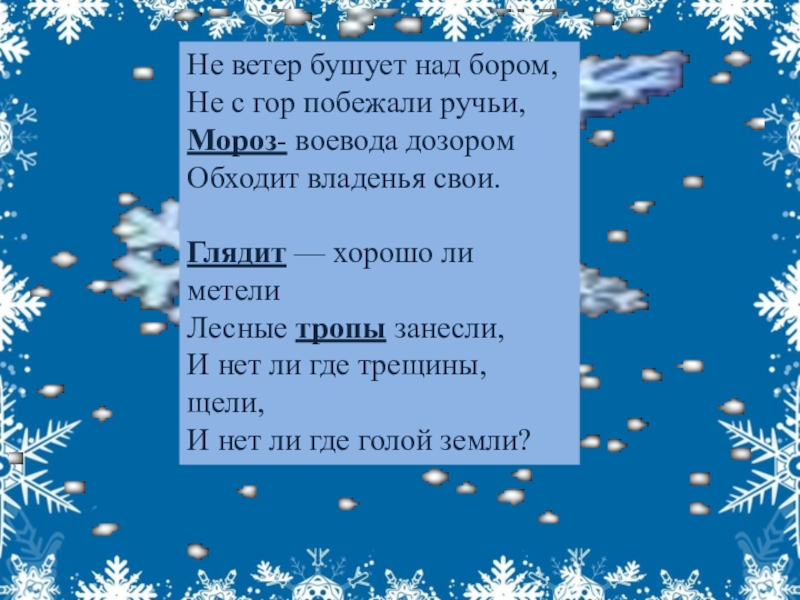 Не ветер бушует над бором,
Не с гор побежали ручьи,
Мороз- воевода дозором
Обходит владенья свои.

Глядит — хорошо ли метели
Лесные тропы занесли,
И нет ли где трещины, щели,
И нет ли где голой земли?